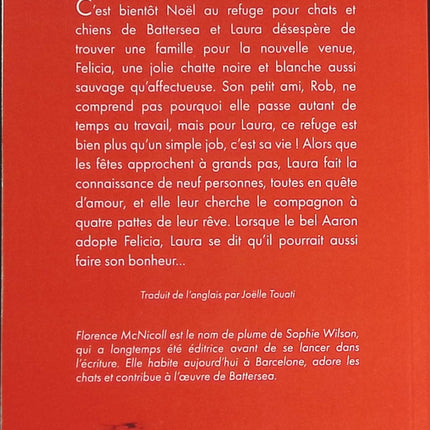 C'est bientôt Noël au refuge pour chats et chiens de Battersea et Laura désespère de trouver une famille pour la nouvelle venue, Felicia, une jolie chatte noire et blanche aussi sauvage qu'affectueuse. Son petit ami, Rob, ne comprend pas pourquoi elle passe autant de temps au travail, mais pour Laura, ce refuge est bien plus qu'un simple job, c'est sa vie ! Alors que les fêtes approchent à grands pas, Laura fait la connaissance de neuf personnes, toutes en quête d'amour, et elle leur cherche le compagnon à quatre pattes de leur rêve. Lorsque le bel Aaron adopte Felicia, Laura se dit qu'il pourrait aussi faire son bonheur...

Traduit de l'anglais par Joëlle Touati

Florence McNicoll est le nom de plume de Sophie Wilson, qui a longtemps été éditrice avant de se lancer dans l'écriture. Elle habite aujourd'hui à Barcelone, adore les chats et contribue à l'œuvre de Battersea.